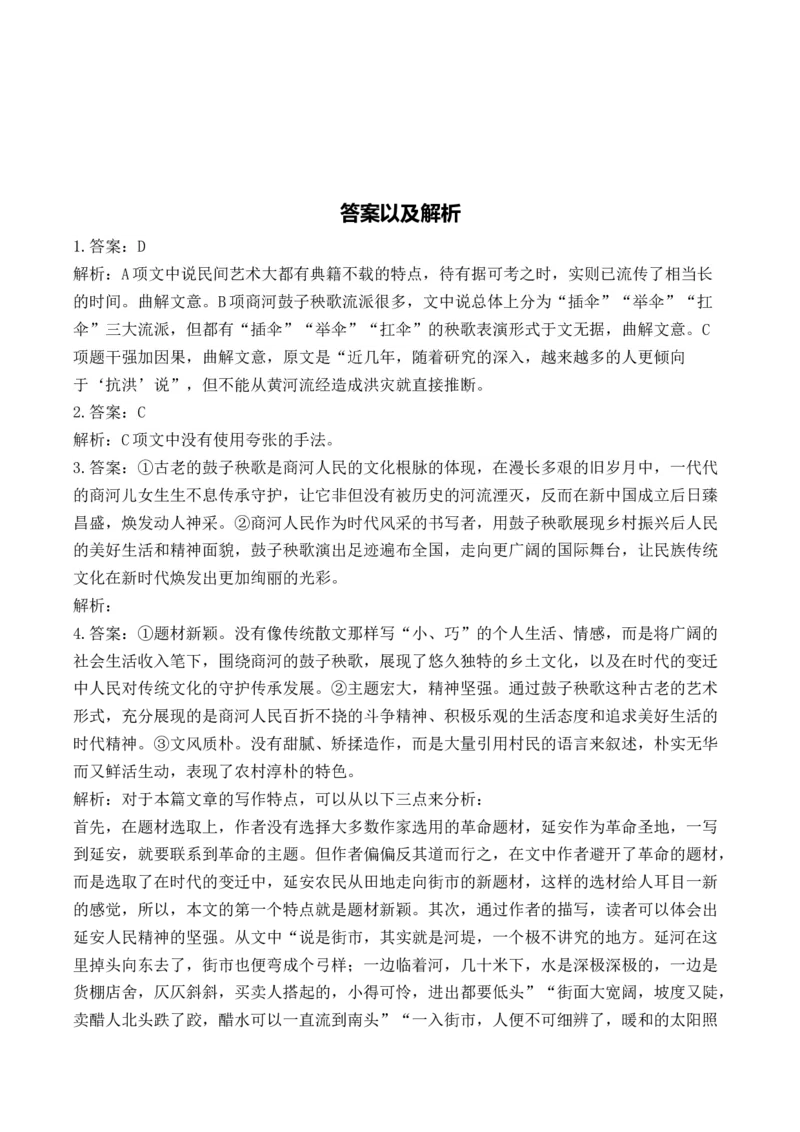 答案以及解析

1.答案：D

解析：A项文中说民间艺术大都有典籍不载的特点，待有据可考之时，实则已流传了相当长的时间。曲解文意。B项商河鼓子秧歌流派很多，文中说总体上分为“插伞”“举伞”“扛伞”三大流派，但都有“插伞”“举伞”“扛伞”的秧歌表演形式于文无据，曲解文意。C项题干强加因果，曲解文意，原文是“近几年，随着研究的深入，越来越多的人更倾向于‘抗洪’说”，但不能从黄河流经造成洪灾就直接推断。

2.答案：C

解析：C项文中没有使用夸张的手法。

3.答案：①古老的鼓子秧歌是商河人民的文化根脉的体现，在漫长多艰的旧岁月中，一代代的商河儿女生生不息传承守护，让它非但没有被历史的河流湮灭，反而在新中国成立后日臻昌盛，焕发动人神采。②商河人民作为时代风采的书写者，用鼓子秧歌展现乡村振兴后人民的美好生活和精神面貌，鼓子秧歌演出足迹遍布全国，走向更广阔的国际舞台，让民族传统文化在新时代焕发出更加绚丽的光彩。

解析：

4.答案：①题材新颖。没有像传统散文那样写“小、巧”的个人生活、情感，而是将广阔的社会生活收入笔下，围绕商河的鼓子秧歌，展现了悠久独特的乡土文化，以及在时代的变迁中人民对传统文化的守护传承发展。②主题宏大，精神坚强。通过鼓子秧歌这种古老的艺术形式，充分展现的是商河人民百折不挠的斗争精神、积极乐观的生活态度和追求美好生活的时代精神。③文风质朴。没有甜腻、矫揉造作，而是大量引用村民的语言来叙述，朴实无华而又鲜活生动，表现了农村淳朴的特色。

解析：对于本篇文章的写作特点，可以从以下三点来分析：

首先，在题材选取上，作者没有选择大多数作家选用的革命题材，延安作为革命圣地，一写到延安，就要联系到革命的主题。但作者偏偏反其道而行之，在文中作者避开了革命的题材，而是选取了在时代的变迁中，延安农民从田地走向街市的新题材，这样的选材给人耳目一新的感觉，所以，本文的第一个特点就是题材新颖。其次，通过作者的描写，读者可以体会出延安人民精神的坚强。从文中“说是街市，其实就是河堤，一个极不讲究的地方。延河在这里掉头向东去了，街市也便弯成个弓样；一边临着河，几十米下，水是深极深极的，一边是货棚店舍，仄仄斜斜，买卖人搭起的，小得可怜，进出都要低头”“街面大宽阔，坡度又陡，卖醋人北头跌了跤，醋水可以一直流到南头”“一入街市，人便不可细辨了，暖和的太阳照